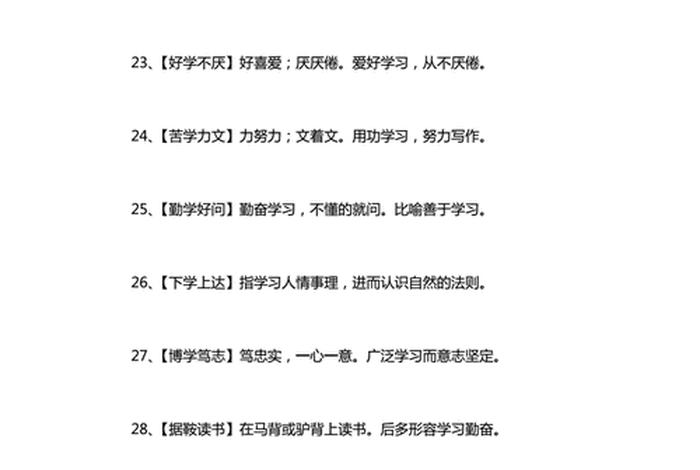 23、【好学不厌】好喜爱；厌厌倦。爱好学习，从不厌倦。

24、【苦学力文】力努力；文着文。用功学习，努力写作。

25、【勤学好问】勤奋学习，不懂的就问。比喻善于学习。

26、【下学上达】指学习人情事理，进而认识自然的法则。

27、【博学笃志】笃忠实，一心一意。广泛学习而意志坚定。

28、【据鞍读书】在马背或驴背上读书。后多形容学习勤奋。